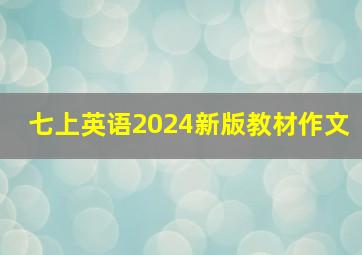 七上英语2024新版教材作文